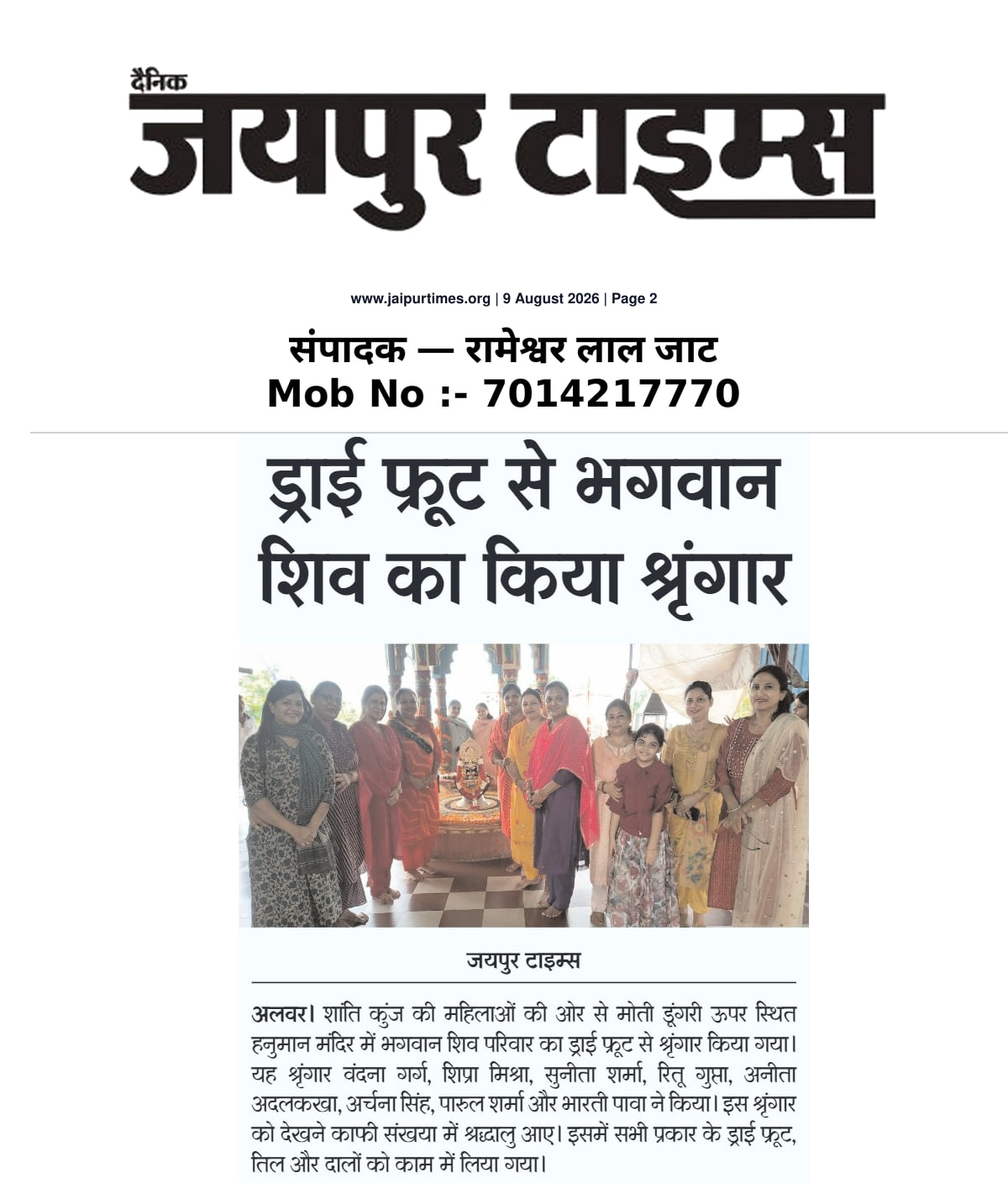 दैनिक
जयपुर टाइम्स

www.jaipurtimes.org | 9 August 2026 | Page 2

संपादक — रामेश्वर लाल जाट
Mob No :- 7014217770

ड्राई फ्रूट से भगवान शिव का किया श्रृंगार

जयपुर टाइम्स

अलवर। शांति कुंज की महिलाओं की ओर से मोती डूंगरी ऊपर स्थित हनुमान मंदिर में भगवान शिव परिवार का ड्राई फ्रूट से श्रृंगार किया गया। यह श्रृंगार वंदना गर्ग, शिप्रा मिश्रा, सुनीता शर्मा, रितू गुप्ता, अनीता अदलकखा, अर्चना सिंह, पारुल शर्मा और भारती पावा ने किया। इस श्रृंगार को देखने काफी संखया में श्रद्धालु आए। इसमें सभी प्रकार के ड्राई फ्रूट, तिल और दालों को काम में लिया गया।